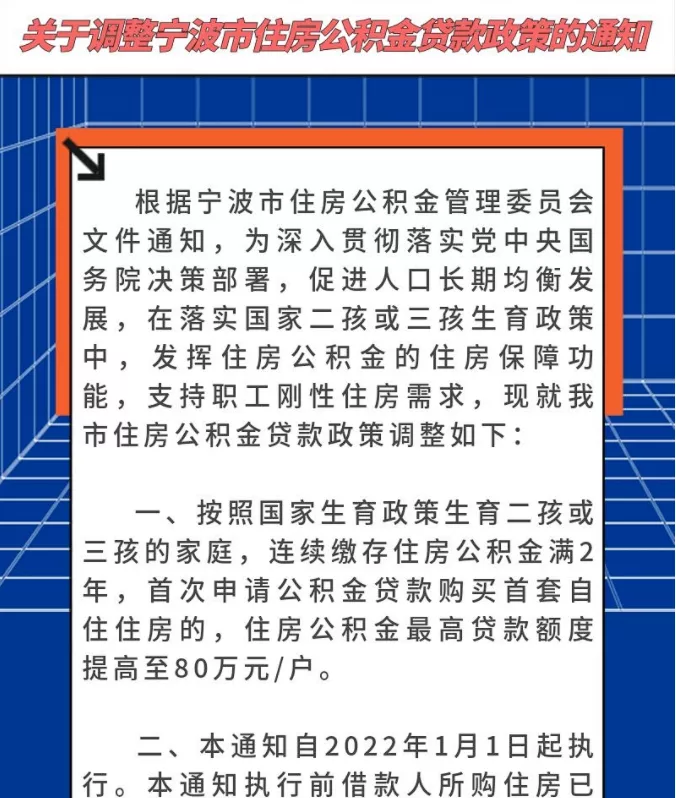 关于调整宁波市住房公积金贷款政策的通知

根据宁波市住房公积金管理委员会文件通知，为深入贯彻落实党中央国务院决策部署，促进人口长期均衡发展，在落实国家二孩或三孩生育政策中，发挥住房公积金的住房保障功能，支持职工刚性住房需求，现就我市住房公积金贷款政策调整如下：

一、按照国家生育政策生育二孩或三孩的家庭，连续缴存住房公积金满2年，首次申请公积金贷款购买首套自住住房的，住房公积金最高贷款额度提高至80万元/户。

二、本通知自2022年1月1日起执行。本通知执行前借款人所购住房已